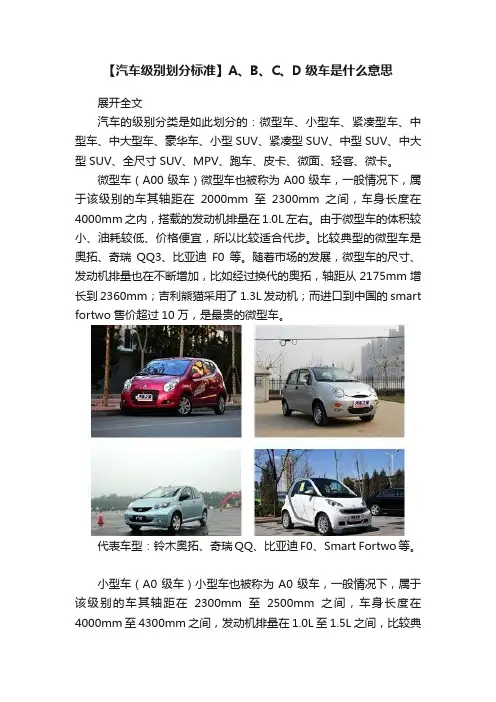 【汽车级别划分标准】A、B、C、D级车是什么意思

展开全文

汽车的级别分类是如此划分的：微型车、小型车、紧凑型车、中型车、中大型车、豪华车、小型SUV、紧凑型SUV、中型SUV、中大型SUV、全尺寸SUV、MPV、跑车、皮卡、微面、轻客、微卡。

微型车（A00级车）微型车也被称为A00级车，一般情况下，属于该级别的车其轴距在2000mm至2300mm之间，车身长度在4000mm之内，搭载的发动机排量在1.0L左右。由于微型车的体积较小、油耗较低、价格便宜，所以比较适合代步。比较典型的微型车是奥拓、奇瑞QQ3、比亚迪F0等。随着市场的发展，微型车的尺寸、发动机排量也在不断增加，比如经过换代的奥拓，轴距从2175mm增长到2360mm；吉利熊猫采用了1.3L发动机；而进口到中国的smart fortwo售价超过10万，是最贵的微型车。

代表车型：铃木奥拓、奇瑞QQ、比亚迪F0、Smart Fortwo等。

小型车（A0级车）小型车也被称为A0级车，一般情况下，属于该级别的车其轴距在2300mm至2500mm之间，车身长度在4000mm至4300mm之间，发动机排量在1.0L至1.5L之间，比较典